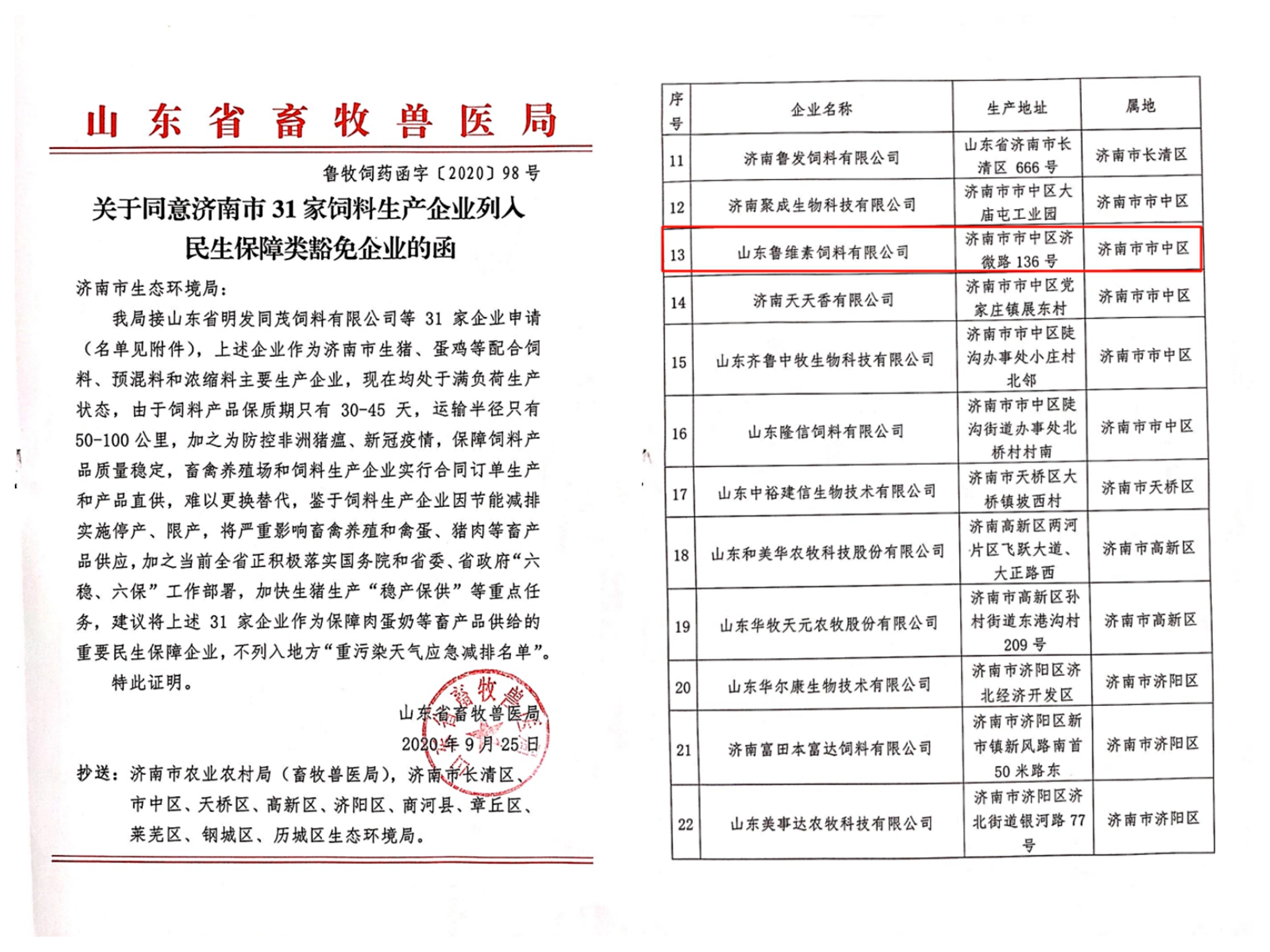 山东省畜牧兽医局

鲁牧饲药函字〔2020〕98号

关于同意济南市31家饲料生产企业列入民生保障类豁免企业的函

济南市生态环境局：

我局接山东省明发同茂饲料有限公司等31家企业申请（名单见附件），上述企业作为济南市生猪、蛋鸡等配合饲料、预混料和浓缩料主要生产企业，现在均处于满负荷生产状态，由于饲料产品保质期只有30-45天，运输半径只有50-100公里，加之为防控非洲猪瘟、新冠疫情，保障饲料产品质量稳定，畜禽养殖场和饲料生产企业实行合同订单生产和产品直供，难以更换替代，鉴于饲料生产企业因节能减排实施停产、限产，将严重影响畜禽养殖和禽蛋、猪肉等畜产品供应，加之当前全省正积极落实国务院和省委、省政府“六稳、六保”工作部署，加快生猪生产“稳产保供”等重点任务，建议将上述31家企业作为保障肉蛋奶等畜产品供给的重要民生保障企业，不列入地方“重污染天气应急减排名单”。

特此证明。

山东省畜牧兽医局
2020年9月25日

抄送：济南市农业农村局（畜牧兽医局），济南市长清区、市中区、天桥区、高新区、济阳区、商河县、章丘区、莱芜区、钢城区、历城区生态环境局。

| 序号 | 企业名称 | 生产地址 | 属地 |
|---|---|---|---|
| 11 | 济南鲁发饲料有限公司 | 山东省济南市长清区666号 | 济南市长清区 |
| 12 | 济南聚成生物科技有限公司 | 济南市市中区大庙屯工业园 | 济南市市中区 |
| 13 | 山东鲁维素饲料有限公司 | 济南市市中区济微路136号 | 济南市市中区 |
| 14 | 济南天天香有限公司 | 济南市市中区党家庄镇展东村 | 济南市市中区 |
| 15 | 山东齐鲁中牧生物科技有限公司 | 济南市市中区陡沟办事处小庄村北邻 | 济南市市中区 |
| 16 | 山东隆信饲料有限公司 | 济南市市中区陡沟街道办事处北桥村村南 | 济南市市中区 |
| 17 | 山东中裕建信生物技术有限公司 | 济南市天桥区大桥镇坡西村 | 济南市天桥区 |
| 18 | 山东和美华农牧科技股份有限公司 | 济南高新区两河片区飞跃大道、大正路西 | 济南市高新区 |
| 19 | 山东华牧天元农牧股份有限公司 | 济南市高新区孙村街道东港沟村209号 | 济南市高新区 |
| 20 | 山东华尔康生物技术有限公司 | 济南市济阳区济北经济开发区 | 济南市济阳区 |
| 21 | 济南富田本富达饲料有限公司 | 济南市济阳区新市镇新风路南首50米路东 | 济南市济阳区 |
| 22 | 山东美事达农牧科技有限公司 | 济南市济阳区济北街道银河路77号 | 济南市济阳区 |